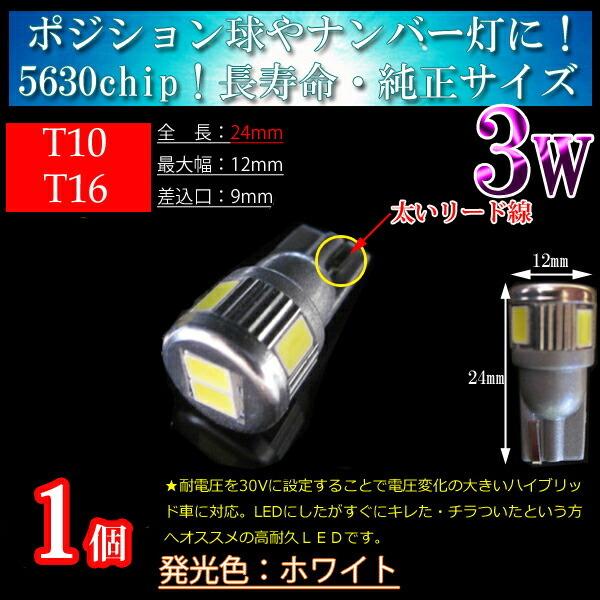 ポジション球やナンバー灯に！
5630chip！長寿命・純正サイズ

T10
T16

全　長：24mm
最大幅：12mm
差込口：9mm

3W

太いリード線

12mm

24mm

1個

★耐電圧を30Vに設定することで電圧変化の大きいハイブリッド車に対応。LEDにしたがすぐにキレた・チラついたという方へオススメの高耐久ＬＥＤです。

発光色：ホワイト